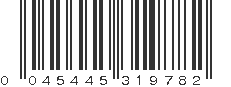 0 045445 319782